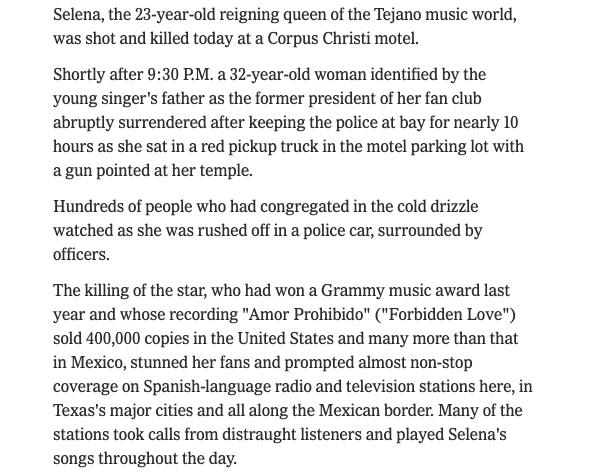 Selena, the 23-year-old reigning queen of the Tejano music world, was shot and killed today at a Corpus Christi motel.

Shortly after 9:30 P.M. a 32-year-old woman identified by the young singer's father as the former president of her fan club abruptly surrendered after keeping the police at bay for nearly 10 hours as she sat in a red pickup truck in the motel parking lot with a gun pointed at her temple.

Hundreds of people who had congregated in the cold drizzle watched as she was rushed off in a police car, surrounded by officers.

The killing of the star, who had won a Grammy music award last year and whose recording "Amor Prohibido" ("Forbidden Love") sold 400,000 copies in the United States and many more than that in Mexico, stunned her fans and prompted almost non-stop coverage on Spanish-language radio and television stations here, in Texas's major cities and all along the Mexican border. Many of the stations took calls from distraught listeners and played Selena's songs throughout the day.